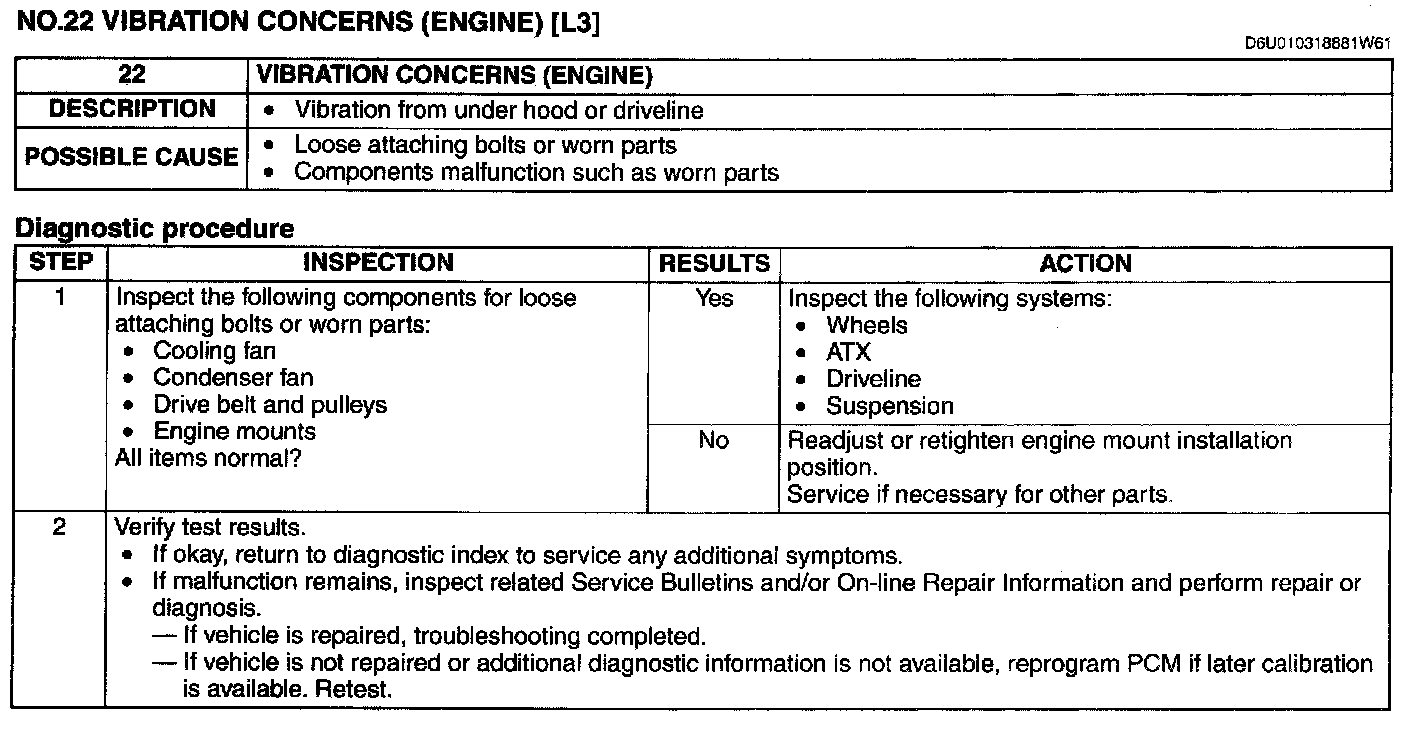 NO.22 VIBRATION CONCERNS (ENGINE) [L3]

D6U010318881W61

| 22 | VIBRATION CONCERNS (ENGINE) |
|---|---|
| DESCRIPTION | • Vibration from under hood or driveline |
| POSSIBLE CAUSE | • Loose attaching bolts or worn parts • Components malfunction such as worn parts |

Diagnostic procedure

| STEP | INSPECTION | RESULTS | ACTION |
|---|---|---|---|
| 1 | Inspect the following components for loose attaching bolts or worn parts: • Cooling fan • Condenser fan • Drive belt and pulleys • Engine mounts All items normal? | Yes | Inspect the following systems: • Wheels • ATX • Driveline • Suspension |
| | | No | Readjust or retighten engine mount installation position. Service if necessary for other parts. |
| 2 | Verify test results. • If okay, return to diagnostic index to service any additional symptoms. • If malfunction remains, inspect related Service Bulletins and/or On-line Repair Information and perform repair or diagnosis. — If vehicle is repaired, troubleshooting completed. — If vehicle is not repaired or additional diagnostic information is not available, reprogram PCM if later calibration is available. Retest. | | |